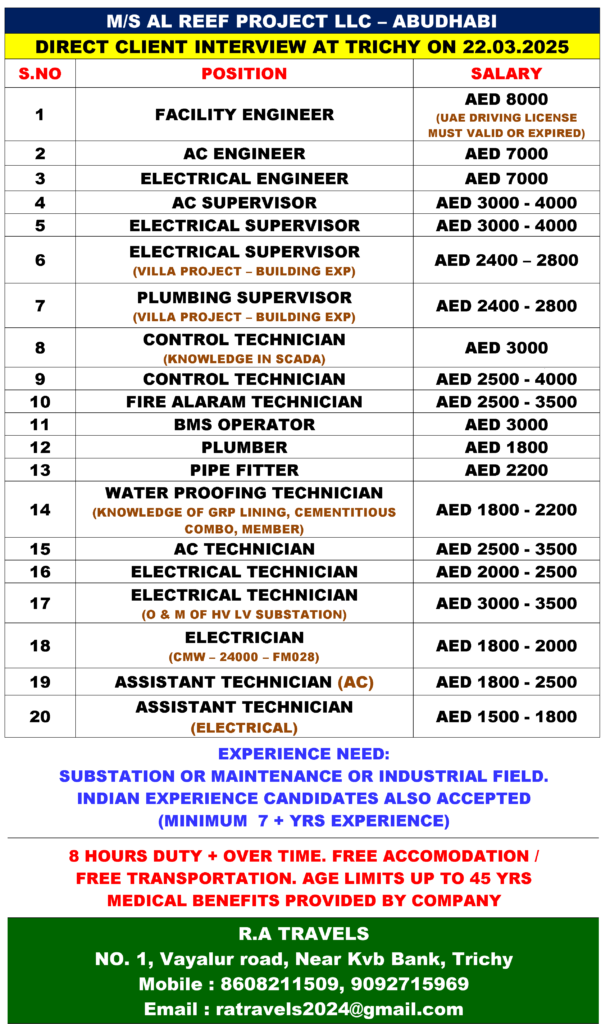 M/S AL REEF PROJECT LLC – ABUDHABI

DIRECT CLIENT INTERVIEW AT TRICHY ON 22.03.2025

| S.NO | POSITION | SALARY |
|---|---|---|
| 1 | FACILITY ENGINEER | AED 8000 (UAE DRIVING LICENSE MUST VALID OR EXPIRED) |
| 2 | AC ENGINEER | AED 7000 |
| 3 | ELECTRICAL ENGINEER | AED 7000 |
| 4 | AC SUPERVISOR | AED 3000 - 4000 |
| 5 | ELECTRICAL SUPERVISOR | AED 3000 - 4000 |
| 6 | ELECTRICAL SUPERVISOR (VILLA PROJECT – BUILDING EXP) | AED 2400 – 2800 |
| 7 | PLUMBING SUPERVISOR (VILLA PROJECT – BUILDING EXP) | AED 2400 - 2800 |
| 8 | CONTROL TECHNICIAN (KNOWLEDGE IN SCADA) | AED 3000 |
| 9 | CONTROL TECHNICIAN | AED 2500 - 4000 |
| 10 | FIRE ALARAM TECHNICIAN | AED 2500 - 3500 |
| 11 | BMS OPERATOR | AED 3000 |
| 12 | PLUMBER | AED 1800 |
| 13 | PIPE FITTER | AED 2200 |
| 14 | WATER PROOFING TECHNICIAN (KNOWLEDGE OF GRP LINING, CEMENTITIOUS COMBO, MEMBER) | AED 1800 - 2200 |
| 15 | AC TECHNICIAN | AED 2500 - 3500 |
| 16 | ELECTRICAL TECHNICIAN | AED 2000 - 2500 |
| 17 | ELECTRICAL TECHNICIAN (O & M OF HV LV SUBSTATION) | AED 3000 - 3500 |
| 18 | ELECTRICIAN (CMW – 24000 – FM028) | AED 1800 - 2000 |
| 19 | ASSISTANT TECHNICIAN (AC) | AED 1800 - 2500 |
| 20 | ASSISTANT TECHNICIAN (ELECTRICAL) | AED 1500 - 1800 |

EXPERIENCE NEED:
SUBSTATION OR MAINTENANCE OR INDUSTRIAL FIELD.
INDIAN EXPERIENCE CANDIDATES ALSO ACCEPTED
(MINIMUM 7 + YRS EXPERIENCE)

8 HOURS DUTY + OVER TIME. FREE ACCOMODATION / FREE TRANSPORTATION. AGE LIMITS UP TO 45 YRS
MEDICAL BENEFITS PROVIDED BY COMPANY

R.A TRAVELS
NO. 1, Vayalur road, Near Kvb Bank, Trichy
Mobile : 8608211509, 9092715969
Email : ratravels2024@gmail.com